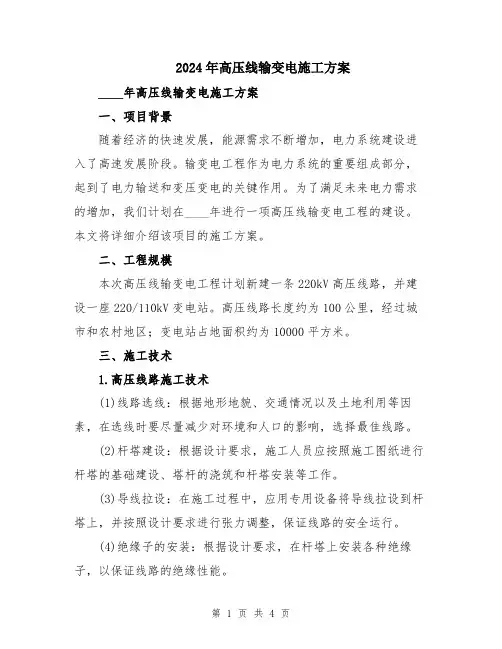 2024年高压线输变电施工方案

____年高压线输变电施工方案

一、项目背景

随着经济的快速发展，能源需求不断增加，电力系统建设进入了高速发展阶段。输变电工程作为电力系统的重要组成部分，起到了电力输送和变压变电的关键作用。为了满足未来电力需求的增加，我们计划在____年进行一项高压线输变电工程的建设。本文将详细介绍该项目的施工方案。

二、工程规模

本次高压线输变电工程计划新建一条220kV高压线路，并建设一座220/110kV变电站。高压线路长度约为100公里，经过城市和农村地区；变电站占地面积约为10000平方米。

三、施工技术

1.高压线路施工技术

(1)线路选线：根据地形地貌、交通情况以及土地利用等因素，在选线时要尽量减少对环境和人口的影响，选择最佳线路。

(2)杆塔建设：根据设计要求，施工人员应按照施工图纸进行杆塔的基础建设、塔杆的浇筑和杆塔安装等工作。

(3)导线拉设：在施工过程中，应用专用设备将导线拉设到杆塔上，并按照设计要求进行张力调整，保证线路的安全运行。

(4)绝缘子的安装：根据设计要求，在杆塔上安装各种绝缘子，以保证线路的绝缘性能。

第 1 页 共 4 页